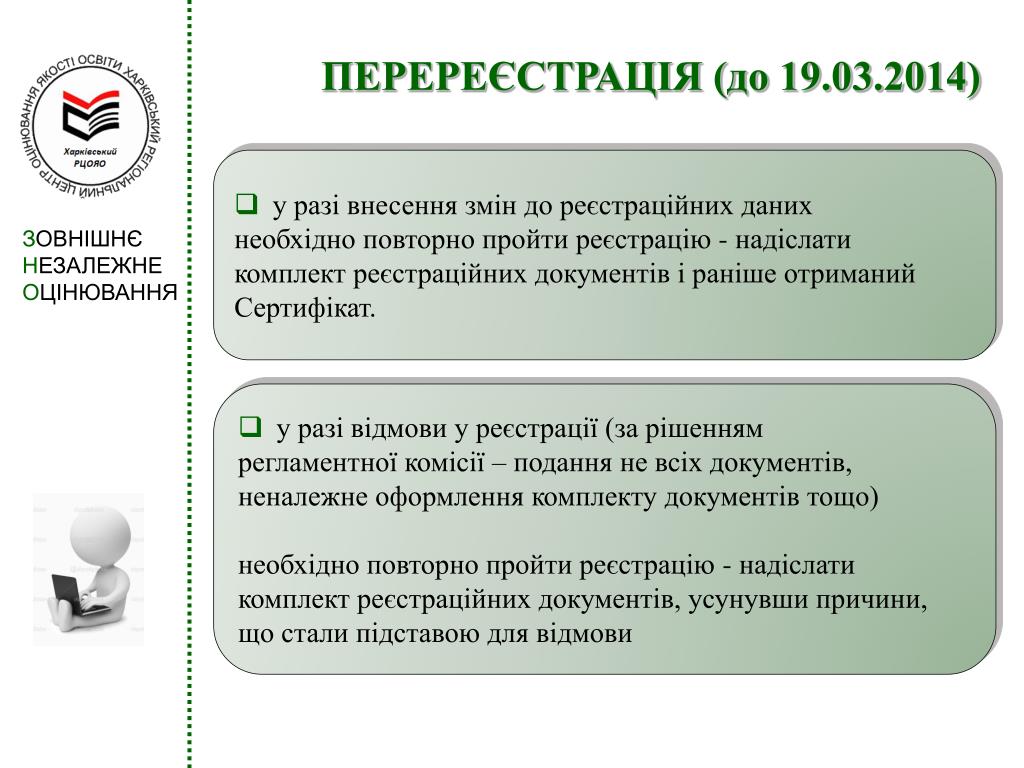 ХАРКІВСЬКИЙ РЕГІОНАЛЬНИЙ ЦЕНТР ОЦІНЮВАННЯ ЯКОСТІ ОСВІТИ

Харківський РЦОЯО

ЗОВНІШНЄ
НЕЗАЛЕЖНЕ
ОЦІНЮВАННЯ

ПЕРЕРЕЄСТРАЦІЯ (до 19.03.2014)

☐ у разі внесення змін до реєстраційних даних необхідно повторно пройти реєстрацію - надіслати комплект реєстраційних документів і раніше отриманий Сертифікат.

☐ у разі відмови у реєстрації (за рішенням регламентної комісії – подання не всіх документів, неналежне оформлення комплекту документів тощо)

необхідно повторно пройти реєстрацію - надіслати комплект реєстраційних документів, усунувши причини, що стали підставою для відмови